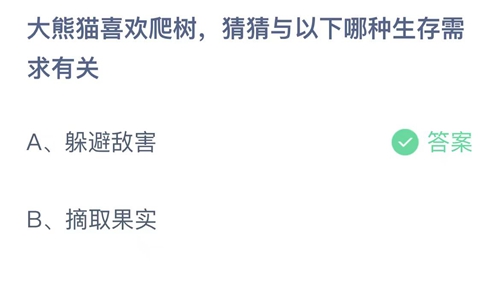 大熊猫喜欢爬树，猜猜与以下哪种生存需求有关

A、躲避敌害

答案

B、摘取果实